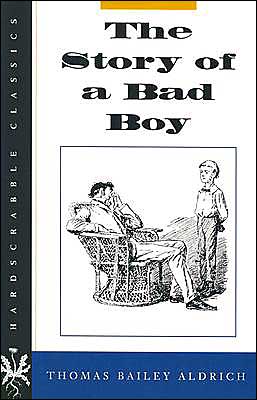 HARDSCRABBLE CLASSICS

The Story of a Bad Boy

THOMAS BAILEY ALDRICH